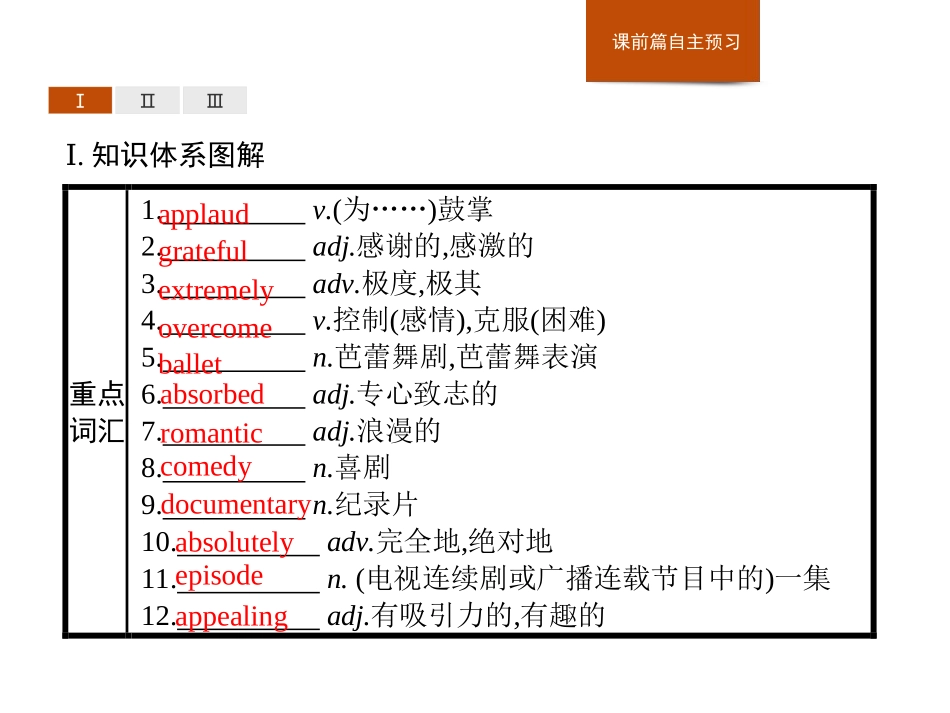 课前篇自主预习

Ⅰ Ⅱ Ⅲ

Ⅰ. 知识体系图解

| 重点词汇 | 1.applaud v.(为……)鼓掌<br>2.grateful adj.感谢的,感激的<br>3.extremely adv.极度,极其<br>4.overcome v.控制(感情),克服(困难)<br>5.ballet n.芭蕾舞剧,芭蕾舞表演<br>6.absorbed adj.专心致志的<br>7.romantic adj.浪漫的<br>8.comedy n.喜剧<br>9.documentary n.纪录片<br>10.absolutely adv.完全地,绝对地<br>11.episode n. (电视连续剧或广播连载节目中的)一集<br>12.appealing adj.有吸引力的,有趣的 |
|---|---|